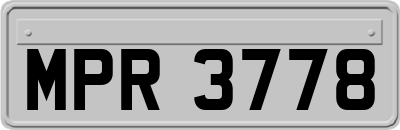 MPR 3778